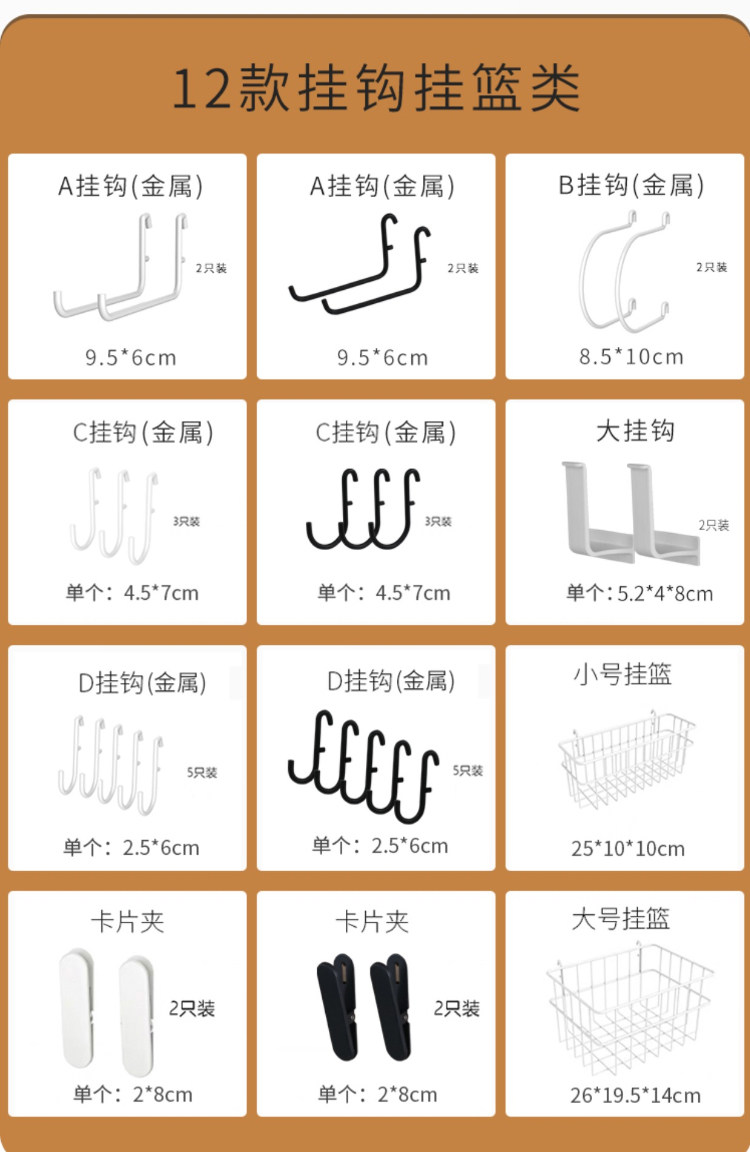 12款挂钩挂篮类

A挂钩(金属)
2只装
9.5*6cm

A挂钩(金属)
2只装
9.5*6cm

B挂钩(金属)
2只装
8.5*10cm

C挂钩(金属)
3只装
单个：4.5*7cm

C挂钩(金属)
3只装
单个：4.5*7cm

大挂钩
2只装
单个：5.2*4*8cm

D挂钩(金属)
5只装
单个：2.5*6cm

D挂钩(金属)
5只装
单个：2.5*6cm

小号挂篮
25*10*10cm

卡片夹
2只装
单个：2*8cm

卡片夹
2只装
单个：2*8cm

大号挂篮
26*19.5*14cm